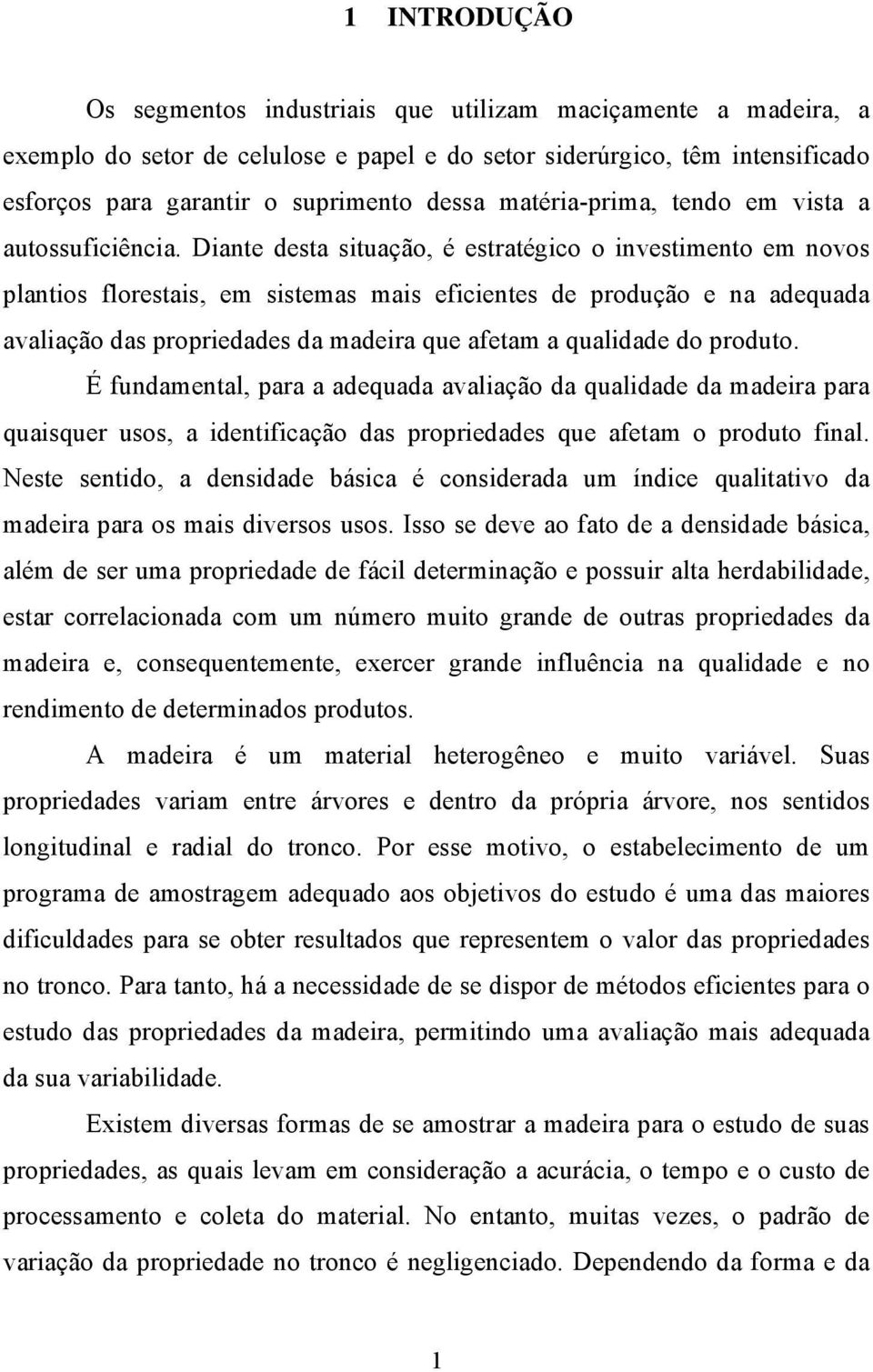 1 INTRODUÇÃO

Os segmentos industriais que utilizam maciçamente a madeira, a exemplo do setor de celulose e papel e do setor siderúrgico, têm intensificado esforços para garantir o suprimento dessa matéria-prima, tendo em vista a autossuficiência. Diante desta situação, é estratégico o investimento em novos plantios florestais, em sistemas mais eficientes de produção e na adequada avaliação das propriedades da madeira que afetam a qualidade do produto.

É fundamental, para a adequada avaliação da qualidade da madeira para quaisquer usos, a identificação das propriedades que afetam o produto final. Neste sentido, a densidade básica é considerada um índice qualitativo da madeira para os mais diversos usos. Isso se deve ao fato de a densidade básica, além de ser uma propriedade de fácil determinação e possuir alta herdabilidade, estar correlacionada com um número muito grande de outras propriedades da madeira e, consequentemente, exercer grande influência na qualidade e no rendimento de determinados produtos.

A madeira é um material heterogêneo e muito variável. Suas propriedades variam entre árvores e dentro da própria árvore, nos sentidos longitudinal e radial do tronco. Por esse motivo, o estabelecimento de um programa de amostragem adequado aos objetivos do estudo é uma das maiores dificuldades para se obter resultados que representem o valor das propriedades no tronco. Para tanto, há a necessidade de se dispor de métodos eficientes para o estudo das propriedades da madeira, permitindo uma avaliação mais adequada da sua variabilidade.

Existem diversas formas de se amostrar a madeira para o estudo de suas propriedades, as quais levam em consideração a acurácia, o tempo e o custo de processamento e coleta do material. No entanto, muitas vezes, o padrão de variação da propriedade no tronco é negligenciado. Dependendo da forma e da

1